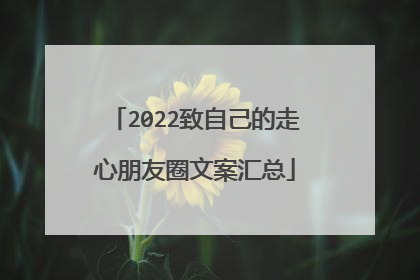 「2022致自己的走心朋友圈文案汇总」